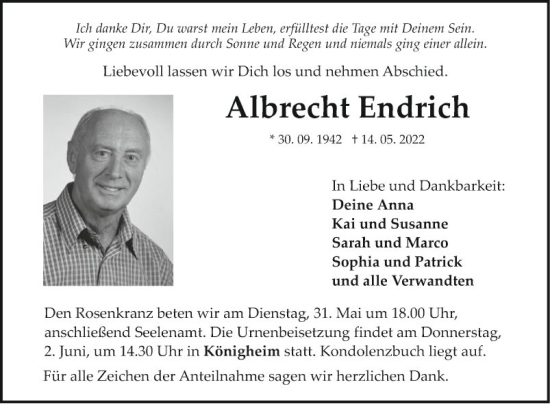 Ich danke Dir, Du warst mein Leben, erfülltest die Tage mit Deinem Sein.
Wir gingen zusammen durch Sonne und Regen und niemals ging einer allein.

Liebevoll lassen wir Dich los und nehmen Abschied.

Albrecht Endrich

* 30. 09. 1942 † 14. 05. 2022

In Liebe und Dankbarkeit:
Deine Anna
Kai und Susanne
Sarah und Marco
Sophia und Patrick
und alle Verwandten

Den Rosenkranz beten wir am Dienstag, 31. Mai um 18.00 Uhr, anschließend Seelenamt. Die Urnenbeisetzung findet am Donnerstag, 2. Juni, um 14.30 Uhr in Königheim statt. Kondolenzbuch liegt auf.

Für alle Zeichen der Anteilnahme sagen wir herzlichen Dank.